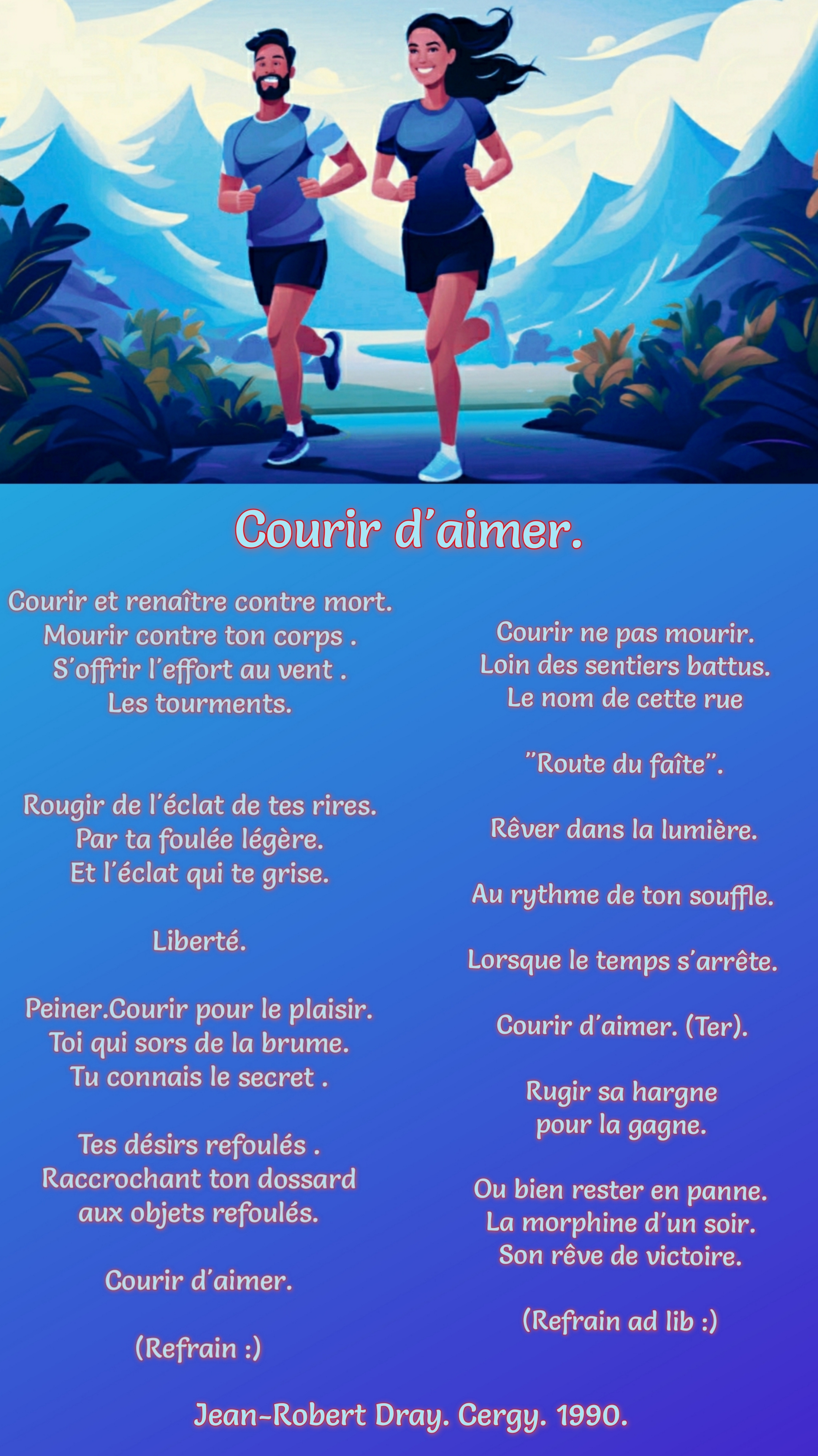 Courir d'aimer.

Courir et renaître contre mort.
Mourir contre ton corps .
S'offrir l'effort au vent .
Les tourments.

Rougir de l'éclat de tes rires.
Par ta foulée légère.
Et l'éclat qui te grise.

Liberté.

Peiner.Courir pour le plaisir.
Toi qui sors de la brume.
Tu connais le secret .

Tes désirs refoulés .
Raccrochant ton dossard
aux objets refoulés.

Courir d'aimer.

(Refrain :)

Courir ne pas mourir.
Loin des sentiers battus.
Le nom de cette rue

"Route du faîte".

Rêver dans la lumière.

Au rythme de ton souffle.

Lorsque le temps s'arrête.

Courir d'aimer. (Ter).

Rugir sa hargne
pour la gagne.

Ou bien rester en panne.
La morphine d'un soir.
Son rêve de victoire.

(Refrain ad lib :)

Jean-Robert Dray. Cergy. 1990.